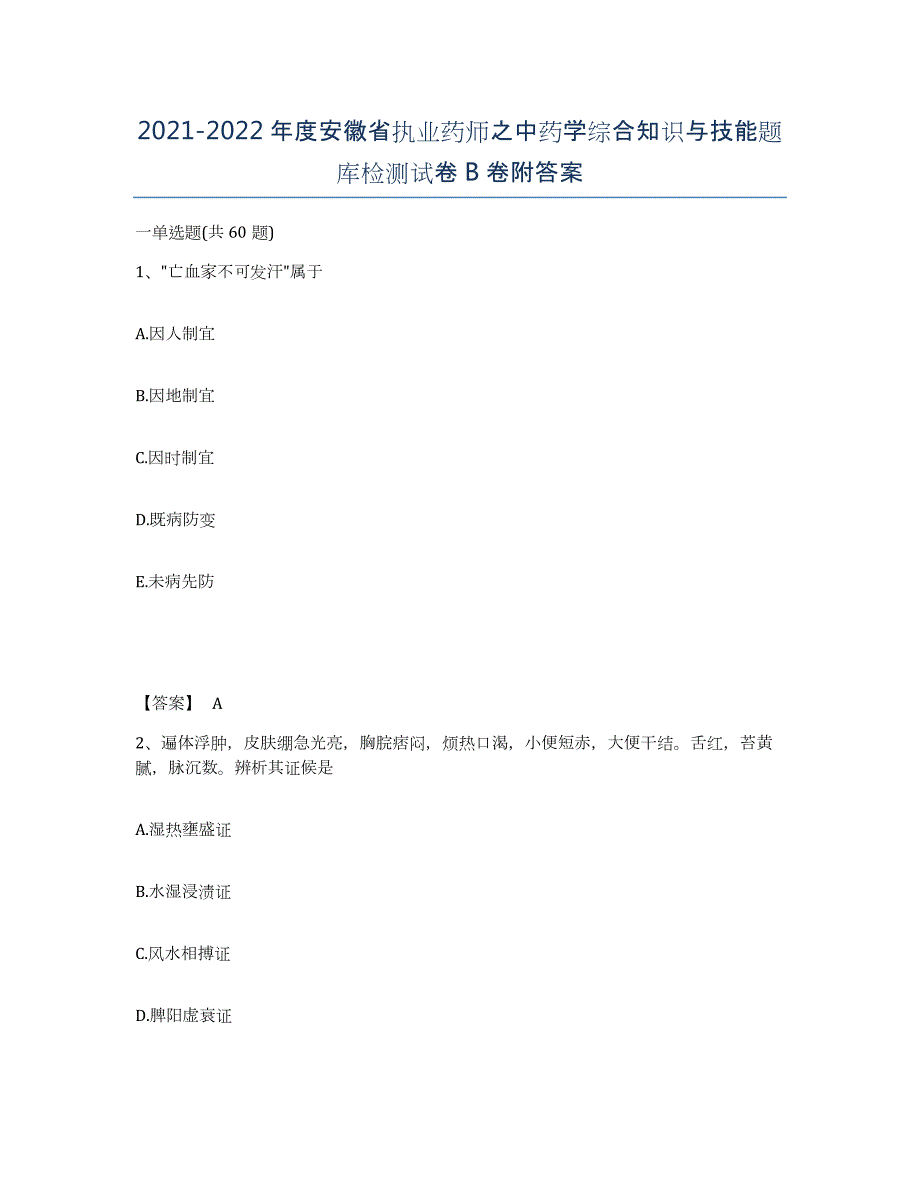 2021-2022 年度安徽省执业药师之中药学综合知识与技能题库检测试卷 B 卷附答案

一单选题(共 60 题)

1、"亡血家不可发汗"属于

A.因人制宜

B.因地制宜

C.因时制宜

D.既病防变

E.未病先防

【答案】 A

2、遍体浮肿，皮肤绷急光亮，胸脘痞闷，烦热口渴，小便短赤，大便干结。舌红，苔黄腻，脉沉数。辨析其证候是

A.湿热壅盛证

B.水湿浸渍证

C.风水相搏证

D.脾阳虚衰证